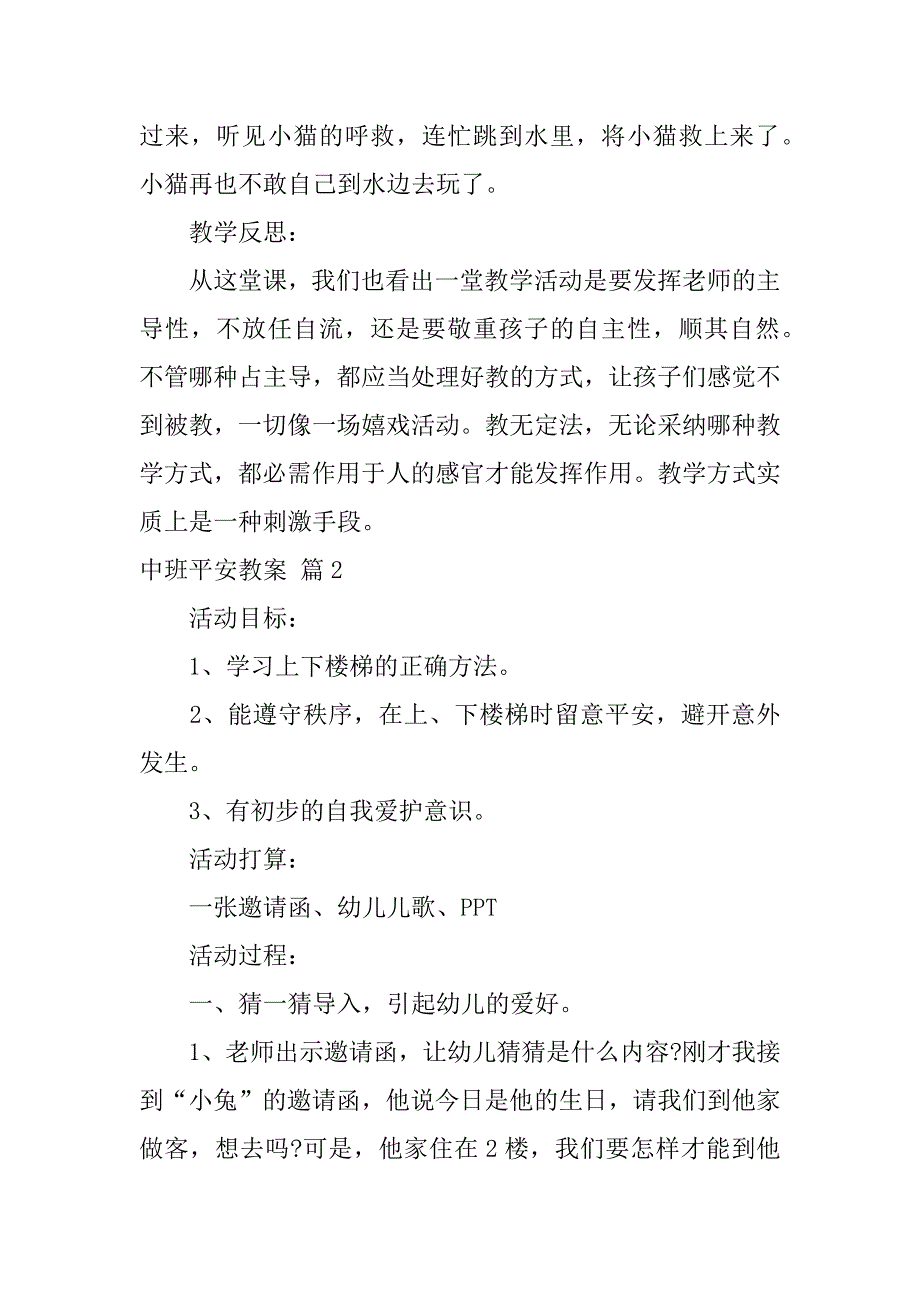 过来，听见小猫的呼救，连忙跳到水里，将小猫救上来了。小猫再也不敢自己到水边去玩了。

教学反思：

从这堂课，我们也看出一堂教学活动是要发挥老师的主导性，不放任自流，还是要敬重孩子的自主性，顺其自然。不管哪种占主导，都应当处理好教的方式，让孩子们感觉不到被教，一切像一场嬉戏活动。教无定法，无论采纳哪种教学方式，都必需作用于人的感官才能发挥作用。教学方式实质上是一种刺激手段。

中班平安教案 篇2

活动目标：

1、学习上下楼梯的正确方法。

2、能遵守秩序，在上、下楼梯时留意平安，避开意外发生。

3、有初步的自我爱护意识。

活动打算：

一张邀请函、幼儿儿歌、PPT

活动过程：

一、猜一猜导入，引起幼儿的爱好。

1、老师出示邀请函，让幼儿猜猜是什么内容?刚才我接到“小兔”的邀请函，他说今日是他的生日，请我们到他家做客，想去吗?可是，他家住在2楼，我们要怎样才能到他